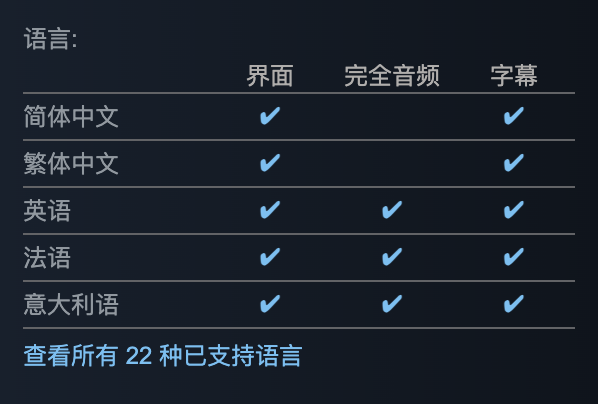 语言:

| | 界面 | 完全音频 | 字幕 |
|---|---|---|---|
| 简体中文 | ✔ | | ✔ |
| 繁体中文 | ✔ | | ✔ |
| 英语 | ✔ | ✔ | ✔ |
| 法语 | ✔ | ✔ | ✔ |
| 意大利语 | ✔ | ✔ | ✔ |

查看所有 22 种已支持语言